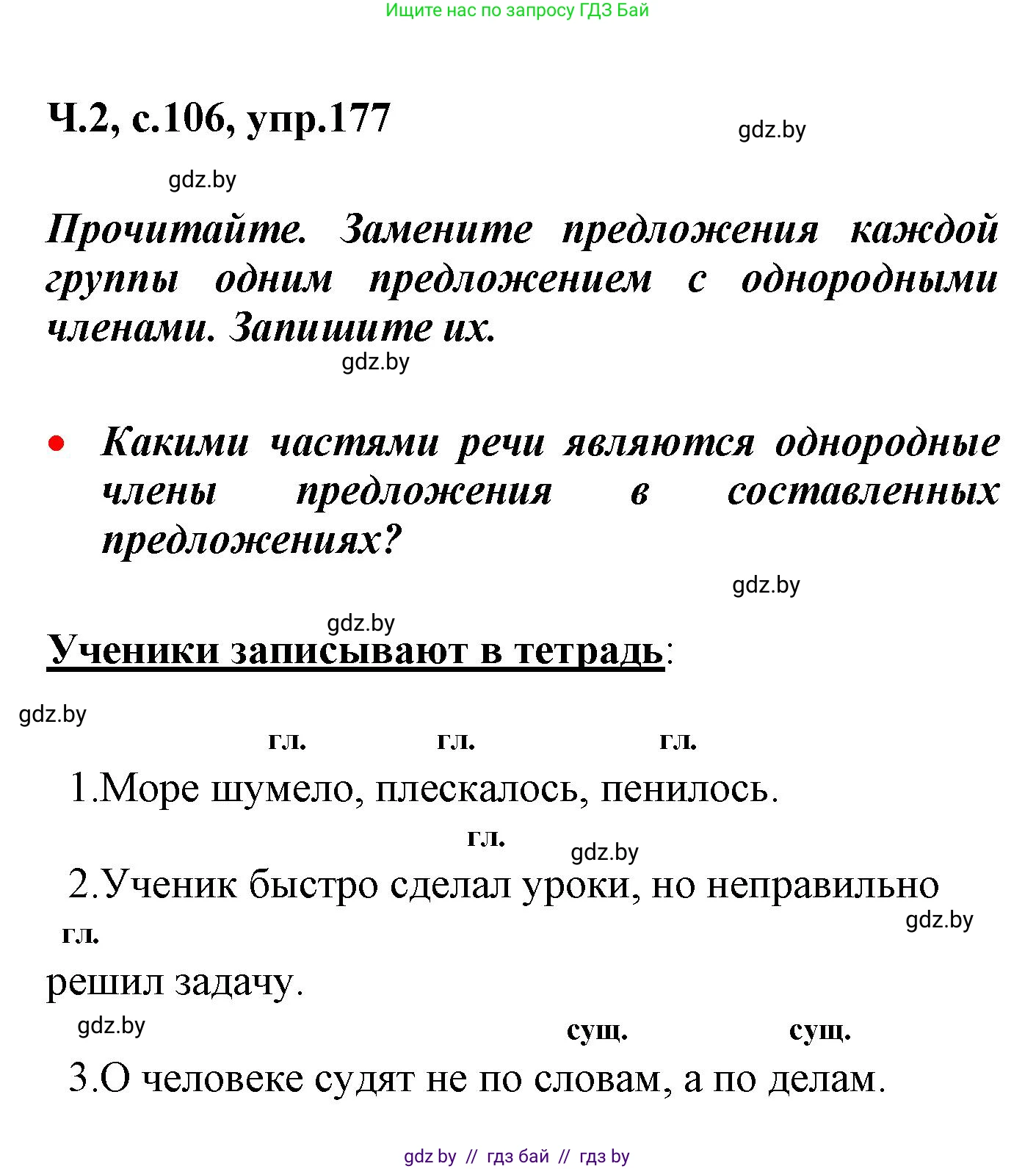 Ищите нас по запросу ГДЗ Бай

Ч.2, с.106, упр.177

gdz.by

gdz.by

Прочитайте. Замените предложения каждой группы одним предложением с однородными членами. Запишите их.

gdz.by

• Какими частями речи являются однородные члены предложения в составленных предложениях?

gdz.by

gdz.by

Ученики записывают в тетрадь:

gdz.by

гл. гл. гл.
1.Море шумело, плескалось, пенилось.

гл.
gdz.by
2.Ученик быстро сделал уроки, но неправильно
gdz.by
гл.
решил задачу.

gdz.by
сущ. сущ.
3.О человеке судят не по словам, а по делам.

gdz by // гдз бай // гдз by